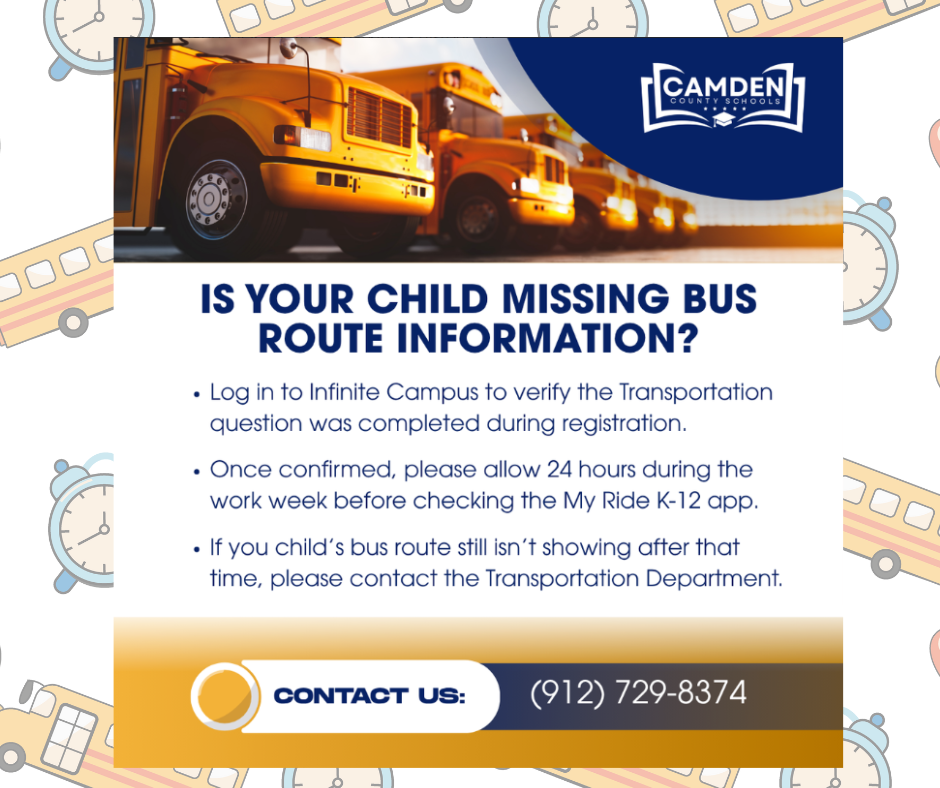 CAMDEN
COUNTY SCHOOLS

IS YOUR CHILD MISSING BUS ROUTE INFORMATION?

• Log in to Infinite Campus to verify the Transportation question was completed during registration.

• Once confirmed, please allow 24 hours during the work week before checking the My Ride K-12 app.

• If you child's bus route still isn't showing after that time, please contact the Transportation Department.

CONTACT US: (912) 729-8374